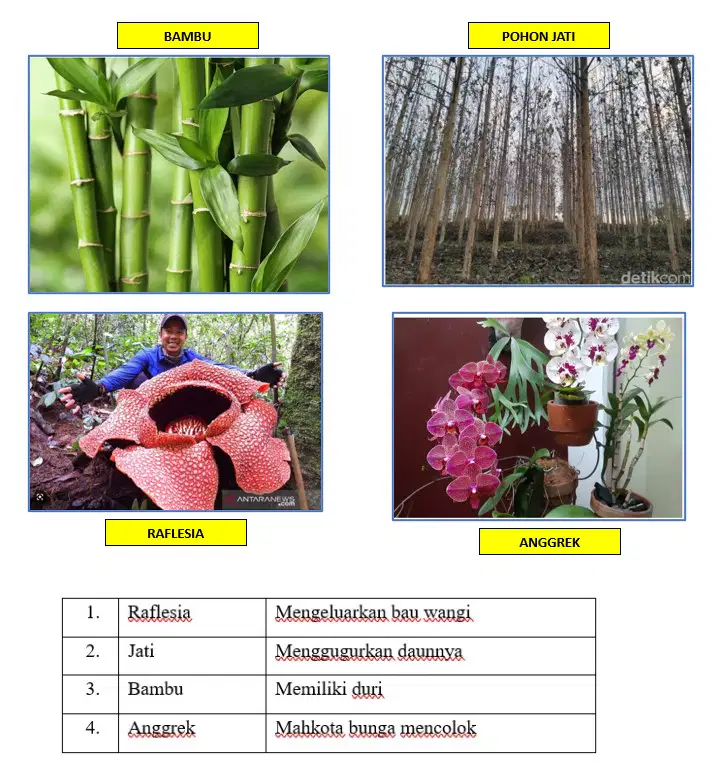 BAMBU

POHON JATI

detikcom

ANTARANEWS .com

RAFLESIA

ANGGREK

| 1. | Raflesia | Mengeluarkan bau wangi |
|---|---|---|
| 2. | Jati | Menggugurkan daunnya |
| 3. | Bambu | Memiliki duri |
| 4. | Anggrek | Mahkota bunga mencolok |